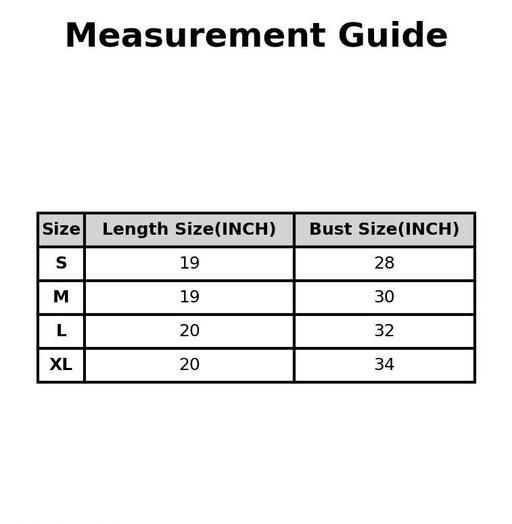 Measurement Guide

| Size | Length Size(INCH) | Bust Size(INCH) |
|---|---|---|
| S | 19 | 28 |
| M | 19 | 30 |
| L | 20 | 32 |
| XL | 20 | 34 |